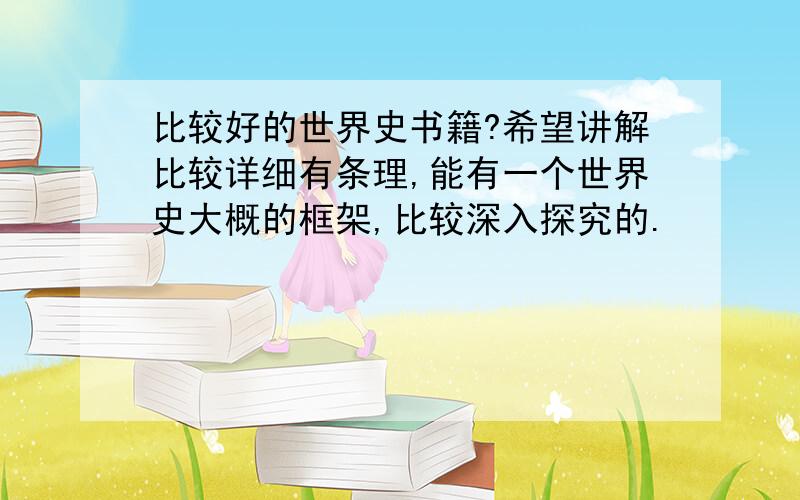 比较好的世界史书籍?希望讲解比较详细有条理,能有一个世界史大概的框架,比较深入探究的.